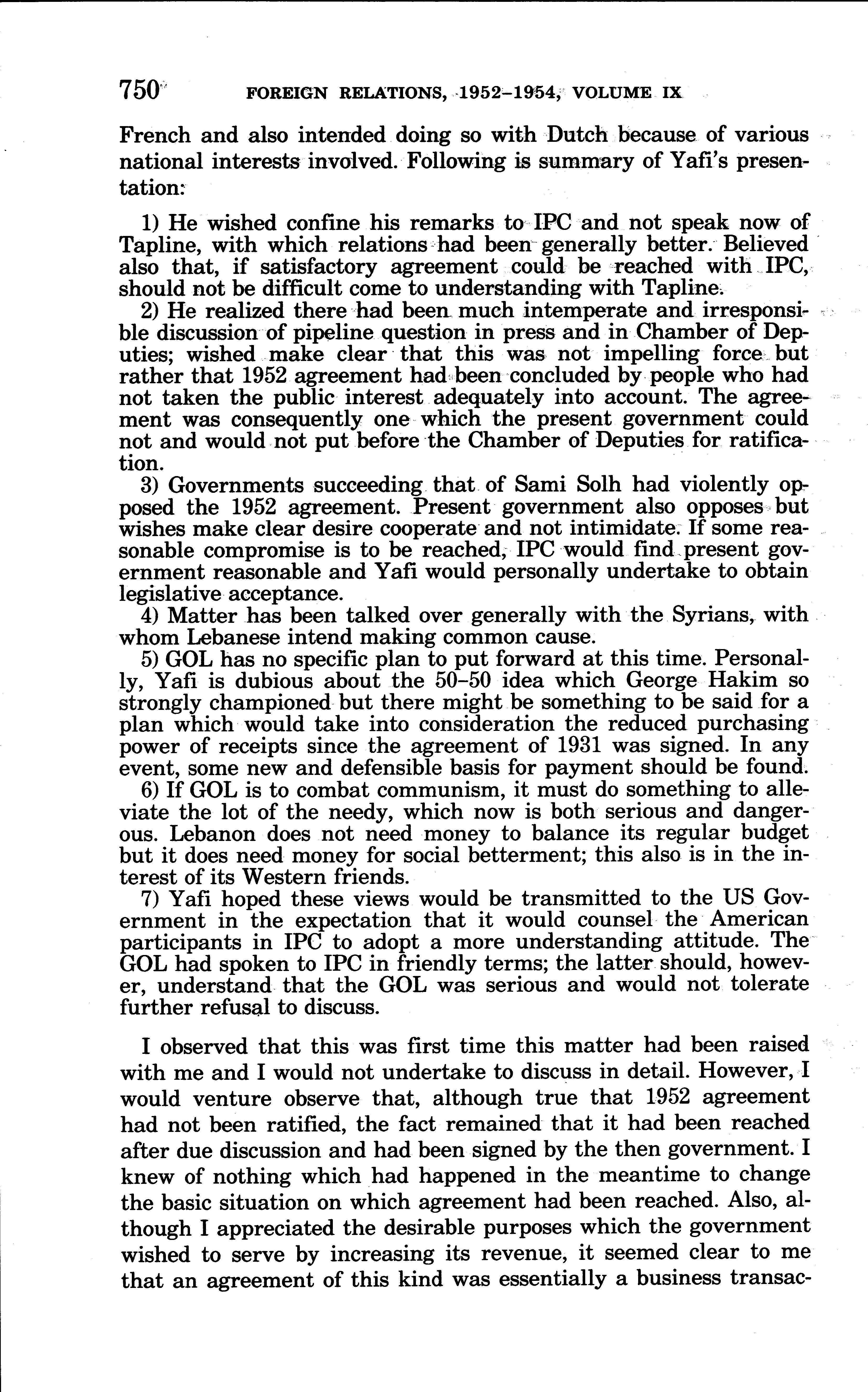 750 FOREIGN RELATIONS, 1952–1954, VOLUME IX

French and also intended doing so with Dutch because of various national interests involved. Following is summary of Yafi's presentation:

1) He wished confine his remarks to IPC and not speak now of Tapline, with which relations had been generally better. Believed also that, if satisfactory agreement could be reached with IPC, should not be difficult come to understanding with Tapline.

2) He realized there had been much intemperate and irresponsible discussion of pipeline question in press and in Chamber of Deputies; wished make clear that this was not impelling force but rather that 1952 agreement had been concluded by people who had not taken the public interest adequately into account. The agreement was consequently one which the present government could not and would not put before the Chamber of Deputies for ratification.

3) Governments succeeding that of Sami Solh had violently opposed the 1952 agreement. Present government also opposes but wishes make clear desire cooperate and not intimidate. If some reasonable compromise is to be reached, IPC would find present government reasonable and Yafi would personally undertake to obtain legislative acceptance.

4) Matter has been talked over generally with the Syrians, with whom Lebanese intend making common cause.

5) GOL has no specific plan to put forward at this time. Personally, Yafi is dubious about the 50–50 idea which George Hakim so strongly championed but there might be something to be said for a plan which would take into consideration the reduced purchasing power of receipts since the agreement of 1931 was signed. In any event, some new and defensible basis for payment should be found.

6) If GOL is to combat communism, it must do something to alleviate the lot of the needy, which now is both serious and dangerous. Lebanon does not need money to balance its regular budget but it does need money for social betterment; this also is in the interest of its Western friends.

7) Yafi hoped these views would be transmitted to the US Government in the expectation that it would counsel the American participants in IPC to adopt a more understanding attitude. The GOL had spoken to IPC in friendly terms; the latter should, however, understand that the GOL was serious and would not tolerate further refusal to discuss.

I observed that this was first time this matter had been raised with me and I would not undertake to discuss in detail. However, I would venture observe that, although true that 1952 agreement had not been ratified, the fact remained that it had been reached after due discussion and had been signed by the then government. I knew of nothing which had happened in the meantime to change the basic situation on which agreement had been reached. Also, although I appreciated the desirable purposes which the government wished to serve by increasing its revenue, it seemed clear to me that an agreement of this kind was essentially a business transac-